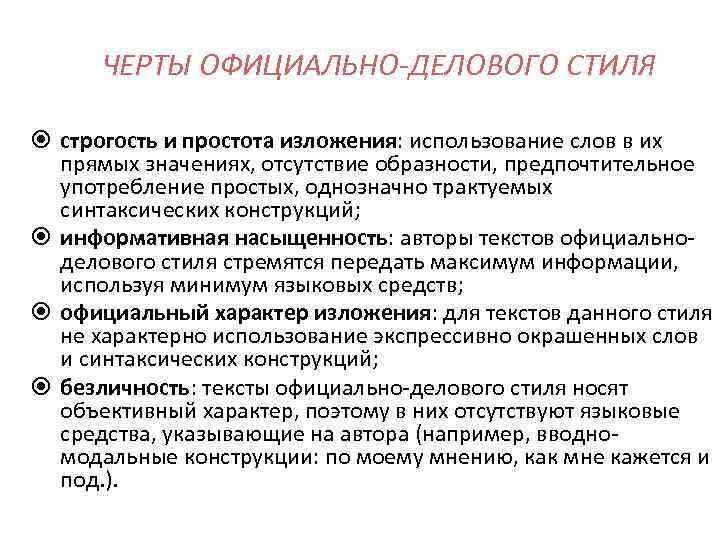 ЧЕРТЫ ОФИЦИАЛЬНО-ДЕЛОВОГО СТИЛЯ

строгость и простота изложения: использование слов в их прямых значениях, отсутствие образности, предпочтительное употребление простых, однозначно трактуемых синтаксических конструкций;

информативная насыщенность: авторы текстов официально-делового стиля стремятся передать максимум информации, используя минимум языковых средств;

официальный характер изложения: для текстов данного стиля не характерно использование экспрессивно окрашенных слов и синтаксических конструкций;

безличность: тексты официально-делового стиля носят объективный характер, поэтому в них отсутствуют языковые средства, указывающие на автора (например, вводно-модальные конструкции: по моему мнению, как мне кажется и под.).